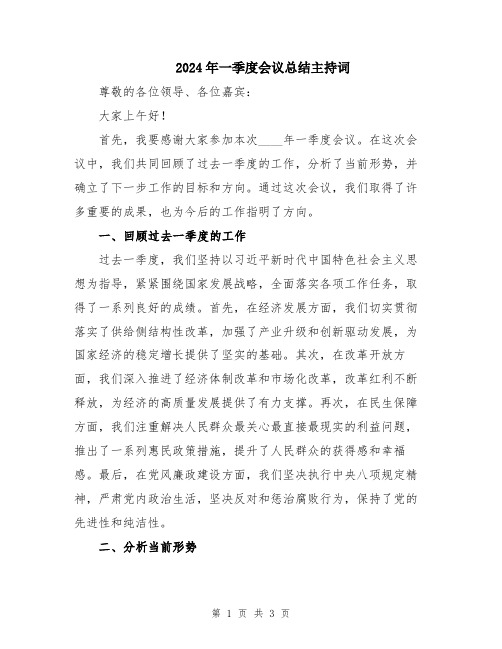 2024年一季度会议总结主持词

尊敬的各位领导、各位嘉宾：

大家上午好！

首先，我要感谢大家参加本次____年一季度会议。在这次会议中，我们共同回顾了过去一季度的工作，分析了当前形势，并确立了下一步工作的目标和方向。通过这次会议，我们取得了许多重要的成果，也为今后的工作指明了方向。

一、回顾过去一季度的工作

过去一季度，我们坚持以习近平新时代中国特色社会主义思想为指导，紧紧围绕国家发展战略，全面落实各项工作任务，取得了一系列良好的成绩。首先，在经济发展方面，我们切实贯彻落实了供给侧结构性改革，加强了产业升级和创新驱动发展，为国家经济的稳定增长提供了坚实的基础。其次，在改革开放方面，我们深入推进了经济体制改革和市场化改革，改革红利不断释放，为经济的高质量发展提供了有力支撑。再次，在民生保障方面，我们注重解决人民群众最关心最直接最现实的利益问题，推出了一系列惠民政策措施，提升了人民群众的获得感和幸福感。最后，在党风廉政建设方面，我们坚决执行中央八项规定精神，严肃党内政治生活，坚决反对和惩治腐败行为，保持了党的先进性和纯洁性。

二、分析当前形势

第 1 页 共 3 页